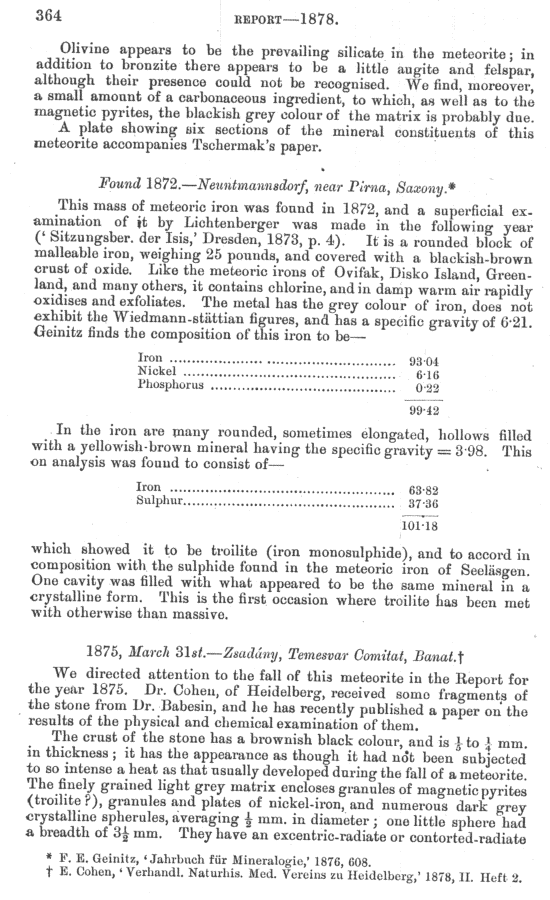 364 REPORT—1878.

Olivine appears to be the prevailing silicate in the meteorite; in addition to bronzite there appears to be a little augite and felspar, although their presence could not be recognised. We find, moreover, a small amount of a carbonaceous ingredient, to which, as well as to the magnetic pyrites, the blackish grey colour of the matrix is probably due. A plate showing six sections of the mineral constituents of this meteorite accompanies Tschermak's paper.

Found 1872.—Neuntmannsdorf, near Pirna, Saxony.*

This mass of meteoric iron was found in 1872, and a superficial examination of it by Lichtenberger was made in the following year ('Sitzungsber. der Isis,' Dresden, 1873, p. 4). It is a rounded block of malleable iron, weighing 25 pounds, and covered with a blackish-brown crust of oxide. Like the meteoric irons of Ovifak, Disko Island, Greenland, and many others, it contains chlorine, and in damp warm air rapidly oxidises and exfoliates. The metal has the grey colour of iron, does not exhibit the Wiedmann-stättian figures, and has a specific gravity of 6·21. Geinitz finds the composition of this iron to be—

| | |
|---|---|
| Iron | 93·04 |
| Nickel | 6·16 |
| Phosphorus | 0·22 |
| | 99·42 |

In the iron are many rounded, sometimes elongated, hollows filled with a yellowish-brown mineral having the specific gravity = 3·98. This on analysis was found to consist of—

| | |
|---|---|
| Iron | 63·82 |
| Sulphur | 37·36 |
| | 101·18 |

which showed it to be troilite (iron monosulphide), and to accord in composition with the sulphide found in the meteoric iron of Seeläsgen. One cavity was filled with what appeared to be the same mineral in a crystalline form. This is the first occasion where troilite has been met with otherwise than massive.

1875, March 31st.—Zsadány, Temesvar Comitat, Banat.†

We directed attention to the fall of this meteorite in the Report for the year 1875. Dr. Cohen, of Heidelberg, received some fragments of the stone from Dr. Babesin, and he has recently published a paper on the results of the physical and chemical examination of them.

The crust of the stone has a brownish black colour, and is $\frac{1}{5}$ to $\frac{1}{4}$ mm. in thickness; it has the appearance as though it had not been subjected to so intense a heat as that usually developed during the fall of a meteorite. The finely grained light grey matrix encloses granules of magnetic pyrites (troilite?), granules and plates of nickel-iron, and numerous dark grey crystalline spherules, averaging $\frac{1}{2}$ mm. in diameter; one little sphere had a breadth of $3\frac{1}{2}$ mm. They have an excentric-radiate or contorted-radiate

* F. E. Geinitz, 'Jahrbuch für Mineralogie,' 1876, 608.
† E. Cohen, 'Verhandl. Naturhis. Med. Vereins zu Heidelberg,' 1878, II. Heft 2.